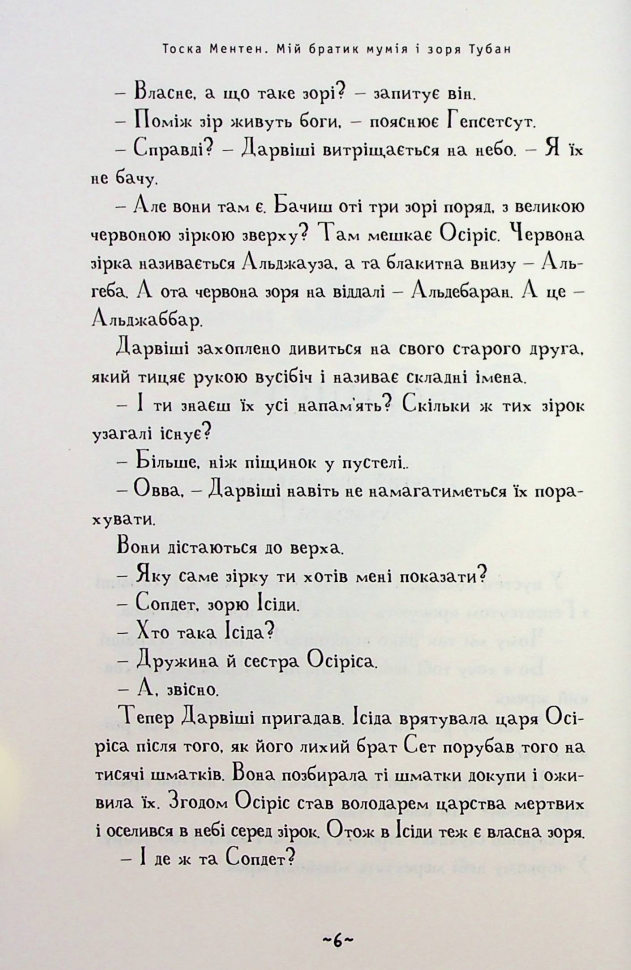 Тоска Ментен. Мій братик мумія і зоря Тубан

– Власне, а що таке зорі? – запитує він.

– Поміж зір живуть боги, – пояснює Гепсетсут.

– Справді? – Дарвіші витріщається на небо. – Я їх не бачу.

– Але вони там є. Бачиш оті три зорі поряд, з великою червоною зіркою зверху? Там мешкає Осіріс. Червона зірка називається Альджауза, а та блакитна внизу – Альгеба. А ота червона зоря на віддалі – Альдебаран. А це – Альджаббар.

Дарвіші захоплено дивиться на свого старого друга, який тицяє рукою вусібіч і називає складні імена.

– І ти знаєш їх усі напам'ять? Скільки ж тих зірок узагалі існує?

– Більше, ніж піщинок у пустелі..

– Овва, – Дарвіші навіть не намагатиметься їх порахувати.

Вони дістаються до верха.

– Яку саме зірку ти хотів мені показати?

– Сопдет, зорю Ісіди.

– Хто така Ісіда?

– Дружина й сестра Осіріса.

– А, звісно.

Тепер Дарвіші пригадав. Ісіда врятувала царя Осіріса після того, як його лихий брат Сет порубав того на тисячі шматків. Вона позбирала ті шматки докупи і оживила їх. Згодом Осіріс став володарем царства мертвих і оселився в небі серед зірок. Отож в Ісіди теж є власна зоря.

– І де ж та Сопдет?

~6~